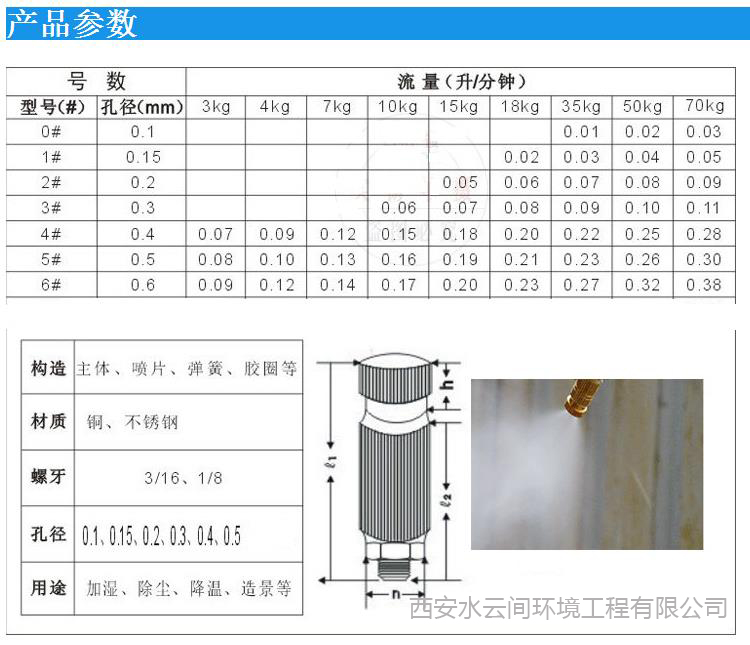 产品参数

| 号 数 | | 流 量（升/分钟） | | | | | | | | |
|---|---|---|---|---|---|---|---|---|---|---|
| 型号(#) | 孔径(mm) | 3kg | 4kg | 7kg | 10kg | 15kg | 18kg | 35kg | 50kg | 70kg |
| 0# | 0.1 | | | | | | | 0.01 | 0.02 | 0.03 |
| 1# | 0.15 | | | | | | 0.02 | 0.03 | 0.04 | 0.05 |
| 2# | 0.2 | | | | | 0.05 | 0.06 | 0.07 | 0.08 | 0.09 |
| 3# | 0.3 | | | | 0.06 | 0.07 | 0.08 | 0.09 | 0.10 | 0.11 |
| 4# | 0.4 | 0.07 | 0.09 | 0.12 | 0.15 | 0.18 | 0.20 | 0.22 | 0.25 | 0.28 |
| 5# | 0.5 | 0.08 | 0.10 | 0.13 | 0.16 | 0.19 | 0.21 | 0.23 | 0.26 | 0.30 |
| 6# | 0.6 | 0.09 | 0.12 | 0.14 | 0.17 | 0.20 | 0.23 | 0.27 | 0.32 | 0.38 |

| 构造 | 主体、喷片、弹簧、胶圈等 |
|---|---|
| 材质 | 铜、不锈钢 |
| 螺牙 | 3/16、1/8 |
| 孔径 | 0.1、0.15、0.2、0.3、0.4、0.5 |
| 用途 | 加湿、除尘、降温、造景等 |

h
$\ell_1$
$\ell_2$
n

西安水云间环境工程有限公司